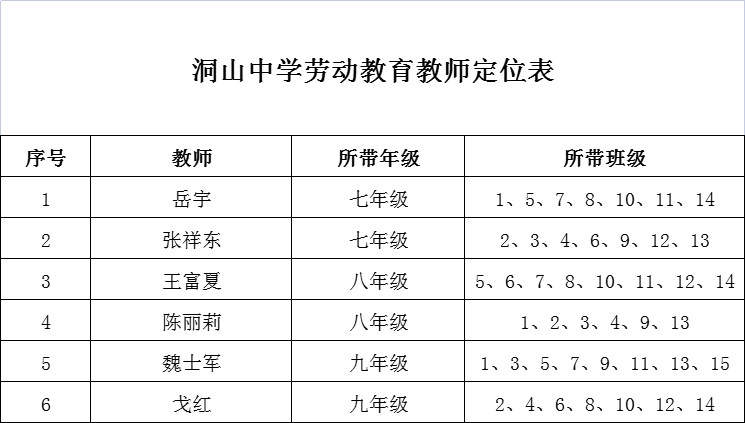 洞山中学劳动教育教师定位表

| 序号 | 教师 | 所带年级 | 所带班级 |
|---|---|---|---|
| 1 | 岳宇 | 七年级 | 1、5、7、8、10、11、14 |
| 2 | 张祥东 | 七年级 | 2、3、4、6、9、12、13 |
| 3 | 王富夏 | 八年级 | 5、6、7、8、10、11、12、14 |
| 4 | 陈丽莉 | 八年级 | 1、2、3、4、9、13 |
| 5 | 魏士军 | 九年级 | 1、3、5、7、9、11、13、15 |
| 6 | 戈红 | 九年级 | 2、4、6、8、10、12、14 |